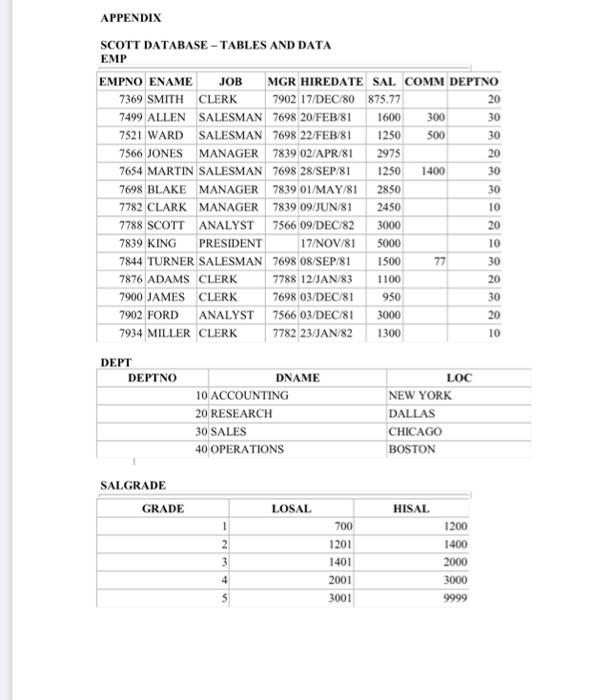 APPENDIX

SCOTT DATABASE – TABLES AND DATA
EMP

| EMPNO | ENAME | JOB | MGR | HIREDATE | SAL | COMM | DEPTNO |
|---|---|---|---|---|---|---|---|
| 7369 | SMITH | CLERK | 7902 | 17/DEC/80 | 875.77 | | 20 |
| 7499 | ALLEN | SALESMAN | 7698 | 20/FEB/81 | 1600 | 300 | 30 |
| 7521 | WARD | SALESMAN | 7698 | 22/FEB/81 | 1250 | 500 | 30 |
| 7566 | JONES | MANAGER | 7839 | 02/APR/81 | 2975 | | 20 |
| 7654 | MARTIN | SALESMAN | 7698 | 28/SEP/81 | 1250 | 1400 | 30 |
| 7698 | BLAKE | MANAGER | 7839 | 01/MAY/81 | 2850 | | 30 |
| 7782 | CLARK | MANAGER | 7839 | 09/JUN/81 | 2450 | | 10 |
| 7788 | SCOTT | ANALYST | 7566 | 09/DEC/82 | 3000 | | 20 |
| 7839 | KING | PRESIDENT | | 17/NOV/81 | 5000 | | 10 |
| 7844 | TURNER | SALESMAN | 7698 | 08/SEP/81 | 1500 | 77 | 30 |
| 7876 | ADAMS | CLERK | 7788 | 12/JAN/83 | 1100 | | 20 |
| 7900 | JAMES | CLERK | 7698 | 03/DEC/81 | 950 | | 30 |
| 7902 | FORD | ANALYST | 7566 | 03/DEC/81 | 3000 | | 20 |
| 7934 | MILLER | CLERK | 7782 | 23/JAN/82 | 1300 | | 10 |

DEPT

| DEPTNO | DNAME | LOC |
|---|---|---|
| 10 | ACCOUNTING | NEW YORK |
| 20 | RESEARCH | DALLAS |
| 30 | SALES | CHICAGO |
| 40 | OPERATIONS | BOSTON |

SALGRADE

| GRADE | LOSAL | HISAL |
|---|---|---|
| 1 | 700 | 1200 |
| 2 | 1201 | 1400 |
| 3 | 1401 | 2000 |
| 4 | 2001 | 3000 |
| 5 | 3001 | 9999 |